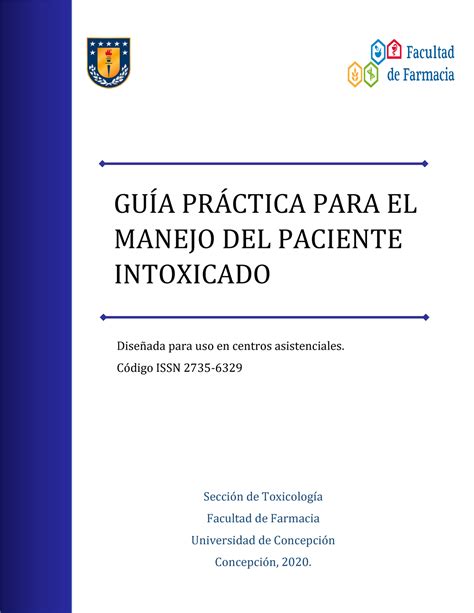 Facultad de Farmacia

GUÍA PRÁCTICA PARA EL MANEJO DEL PACIENTE INTOXICADO

Diseñada para uso en centros asistenciales.
Código ISSN 2735-6329

Sección de Toxicología
Facultad de Farmacia
Universidad de Concepción
Concepción, 2020.